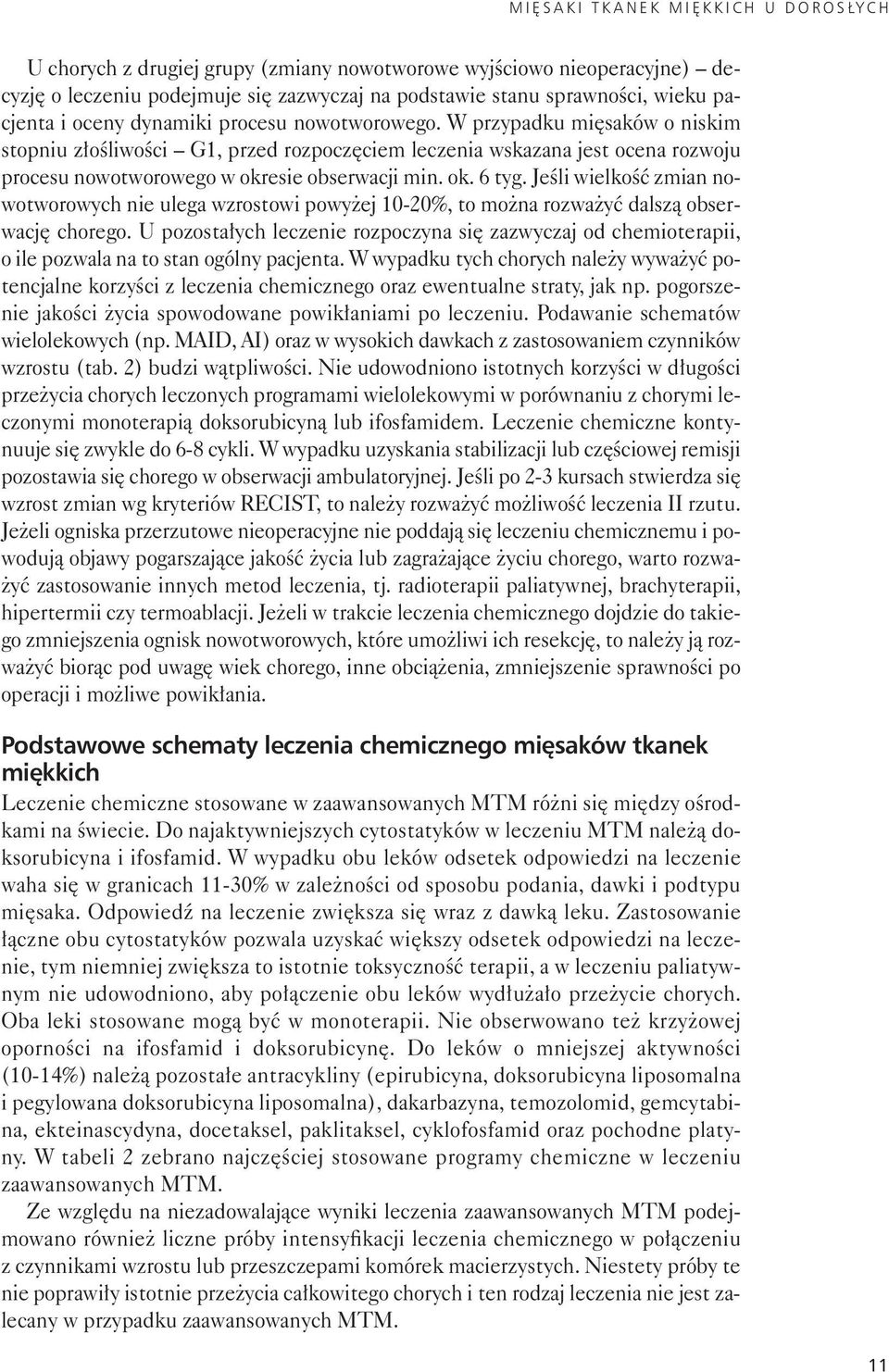 MIĘSAKI TKANEK MIĘKKICH U DOROSŁYCH

U chorych z drugiej grupy (zmiany nowotworowe wyjściowo nieoperacyjne) – decyzję o leczeniu podejmuje się zazwyczaj na podstawie stanu sprawności, wieku pacjenta i oceny dynamiki procesu nowotworowego. W przypadku mięsaków o niskim stopniu złośliwości – G1, przed rozpoczęciem leczenia wskazana jest ocena rozwoju procesu nowotworowego w okresie obserwacji min. ok. 6 tyg. Jeśli wielkość zmian nowotworowych nie ulega wzrostowi powyżej 10-20%, to można rozważyć dalszą obserwację chorego. U pozostałych leczenie rozpoczyna się zazwyczaj od chemioterapii, o ile pozwala na to stan ogólny pacjenta. W wypadku tych chorych należy wyważyć potencjalne korzyści z leczenia chemicznego oraz ewentualne straty, jak np. pogorszenie jakości życia spowodowane powikłaniami po leczeniu. Podawanie schematów wielolekowych (np. MAID, AI) oraz w wysokich dawkach z zastosowaniem czynników wzrostu (tab. 2) budzi wątpliwości. Nie udowodniono istotnych korzyści w długości przeżycia chorych leczonych programami wielolekowymi w porównaniu z chorymi leczonymi monoterapią doksorubicyną lub ifosfamidem. Leczenie chemiczne kontynuuje się zwykle do 6-8 cykli. W wypadku uzyskania stabilizacji lub częściowej remisji pozostawia się chorego w obserwacji ambulatoryjnej. Jeśli po 2-3 kursach stwierdza się wzrost zmian wg kryteriów RECIST, to należy rozważyć możliwość leczenia II rzutu. Jeżeli ogniska przerzutowe nieoperacyjne nie poddają się leczeniu chemicznemu i powodują objawy pogarszające jakość życia lub zagrażające życiu chorego, warto rozważyć zastosowanie innych metod leczenia, tj. radioterapii paliatywnej, brachyterapii, hipertermii czy termoablacji. Jeżeli w trakcie leczenia chemicznego dojdzie do takiego zmniejszenia ognisk nowotworowych, które umożliwi ich resekcję, to należy ją rozważyć biorąc pod uwagę wiek chorego, inne obciążenia, zmniejszenie sprawności po operacji i możliwe powikłania.

Podstawowe schematy leczenia chemicznego mięsaków tkanek miękkich
Leczenie chemiczne stosowane w zaawansowanych MTM różni się między ośrodkami na świecie. Do najaktywniejszych cytostatyków w leczeniu MTM należą doksorubicyna i ifosfamid. W wypadku obu leków odsetek odpowiedzi na leczenie waha się w granicach 11-30% w zależności od sposobu podania, dawki i podtypu mięsaka. Odpowiedź na leczenie zwiększa się wraz z dawką leku. Zastosowanie łączne obu cytostatyków pozwala uzyskać większy odsetek odpowiedzi na leczenie, tym niemniej zwiększa to istotnie toksyczność terapii, a w leczeniu paliatywnym nie udowodniono, aby połączenie obu leków wydłużało przeżycie chorych. Oba leki stosowane mogą być w monoterapii. Nie obserwowano też krzyżowej oporności na ifosfamid i doksorubicynę. Do leków o mniejszej aktywności (10-14%) należą pozostałe antracykliny (epirubicyna, doksorubicyna liposomalna i pegylowana doksorubicyna liposomalna), dakarbazyna, temozolomid, gemcytabina, ekteinascydyna, docetaksel, paklitaksel, cyklofosfamid oraz pochodne platyny. W tabeli 2 zebrano najczęściej stosowane programy chemiczne w leczeniu zaawansowanych MTM.

Ze względu na niezadowalające wyniki leczenia zaawansowanych MTM podejmowano również liczne próby intensyfikacji leczenia chemicznego w połączeniu z czynnikami wzrostu lub przeszczepami komórek macierzystych. Niestety próby te nie poprawiły istotnie przeżycia całkowitego chorych i ten rodzaj leczenia nie jest zalecany w przypadku zaawansowanych MTM.

11